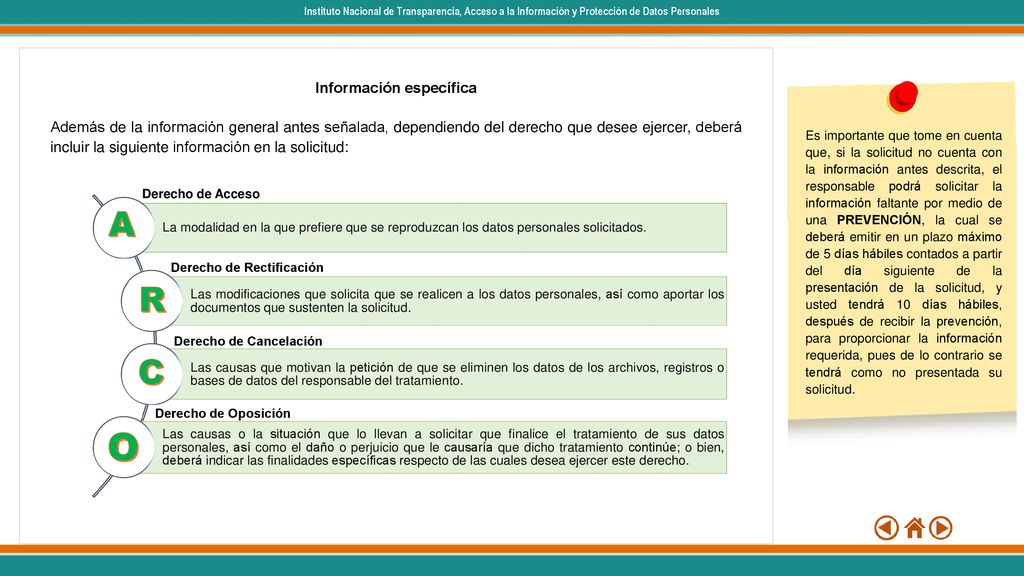 Instituto Nacional de Transparencia, Acceso a la Información y Protección de Datos Personales

Información específica

Además de la información general antes señalada, dependiendo del derecho que desee ejercer, deberá incluir la siguiente información en la solicitud:

Derecho de Acceso

A

La modalidad en la que prefiere que se reproduzcan los datos personales solicitados.

Derecho de Rectificación

R

Las modificaciones que solicita que se realicen a los datos personales, así como aportar los documentos que sustenten la solicitud.

Derecho de Cancelación

C

Las causas que motivan la petición de que se eliminen los datos de los archivos, registros o bases de datos del responsable del tratamiento.

Derecho de Oposición

O

Las causas o la situación que lo llevan a solicitar que finalice el tratamiento de sus datos personales, así como el daño o perjuicio que le causaría que dicho tratamiento continúe; o bien, deberá indicar las finalidades específicas respecto de las cuales desea ejercer este derecho.

Es importante que tome en cuenta que, si la solicitud no cuenta con la información antes descrita, el responsable podrá solicitar la información faltante por medio de una PREVENCIÓN, la cual se deberá emitir en un plazo máximo de 5 días hábiles contados a partir del día siguiente de la presentación de la solicitud, y usted tendrá 10 días hábiles, después de recibir la prevención, para proporcionar la información requerida, pues de lo contrario se tendrá como no presentada su solicitud.